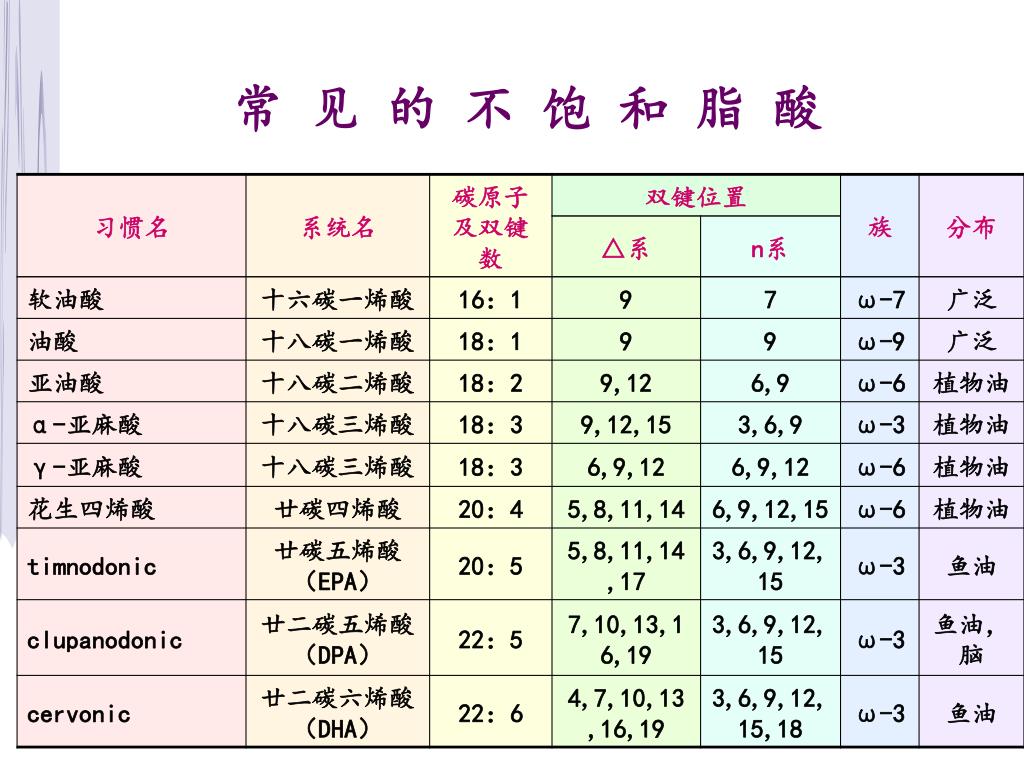 常 见 的 不 饱 和 脂 酸

| 习惯名 | 系统名 | 碳原子及双键数 | 双键位置 △系 | 双键位置 n系 | 族 | 分布 |
|---|---|---|---|---|---|---|
| 软油酸 | 十六碳一烯酸 | 16：1 | 9 | 7 | ω-7 | 广泛 |
| 油酸 | 十八碳一烯酸 | 18：1 | 9 | 9 | ω-9 | 广泛 |
| 亚油酸 | 十八碳二烯酸 | 18：2 | 9,12 | 6,9 | ω-6 | 植物油 |
| α-亚麻酸 | 十八碳三烯酸 | 18：3 | 9,12,15 | 3,6,9 | ω-3 | 植物油 |
| γ-亚麻酸 | 十八碳三烯酸 | 18：3 | 6,9,12 | 6,9,12 | ω-6 | 植物油 |
| 花生四烯酸 | 廿碳四烯酸 | 20：4 | 5,8,11,14 | 6,9,12,15 | ω-6 | 植物油 |
| timnodonic | 廿碳五烯酸（EPA） | 20：5 | 5,8,11,14,17 | 3,6,9,12,15 | ω-3 | 鱼油 |
| clupanodonic | 廿二碳五烯酸（DPA） | 22：5 | 7,10,13,16,19 | 3,6,9,12,15 | ω-3 | 鱼油，脑 |
| cervonic | 廿二碳六烯酸（DHA） | 22：6 | 4,7,10,13,16,19 | 3,6,9,12,15,18 | ω-3 | 鱼油 |